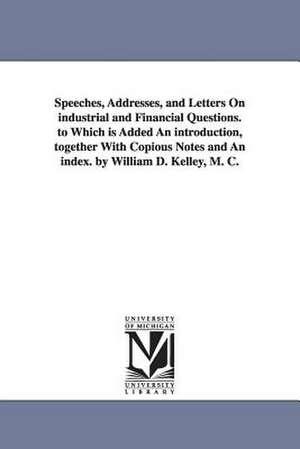 Speeches, Addresses, and Letters On industrial and Financial Questions. to Which is Added An introduction, together With Copious Notes and An index. by William D. Kelley, M. C.

UNIVERSITY OF MICHIGAN

M

UNIVERSITY LIBRARY